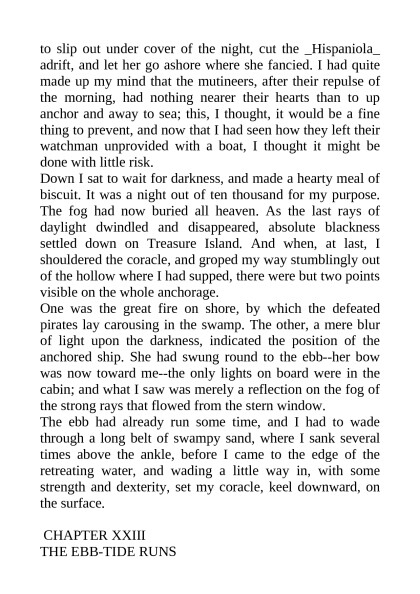 to slip out under cover of the night, cut the _Hispaniola_ adrift, and let her go ashore where she fancied. I had quite made up my mind that the mutineers, after their repulse of the morning, had nothing nearer their hearts than to up anchor and away to sea; this, I thought, it would be a fine thing to prevent, and now that I had seen how they left their watchman unprovided with a boat, I thought it might be done with little risk.

Down I sat to wait for darkness, and made a hearty meal of biscuit. It was a night out of ten thousand for my purpose. The fog had now buried all heaven. As the last rays of daylight dwindled and disappeared, absolute blackness settled down on Treasure Island. And when, at last, I shouldered the coracle, and groped my way stumblingly out of the hollow where I had supped, there were but two points visible on the whole anchorage.

One was the great fire on shore, by which the defeated pirates lay carousing in the swamp. The other, a mere blur of light upon the darkness, indicated the position of the anchored ship. She had swung round to the ebb--her bow was now toward me--the only lights on board were in the cabin; and what I saw was merely a reflection on the fog of the strong rays that flowed from the stern window.

The ebb had already run some time, and I had to wade through a long belt of swampy sand, where I sank several times above the ankle, before I came to the edge of the retreating water, and wading a little way in, with some strength and dexterity, set my coracle, keel downward, on the surface.

CHAPTER XXIII
THE EBB-TIDE RUNS